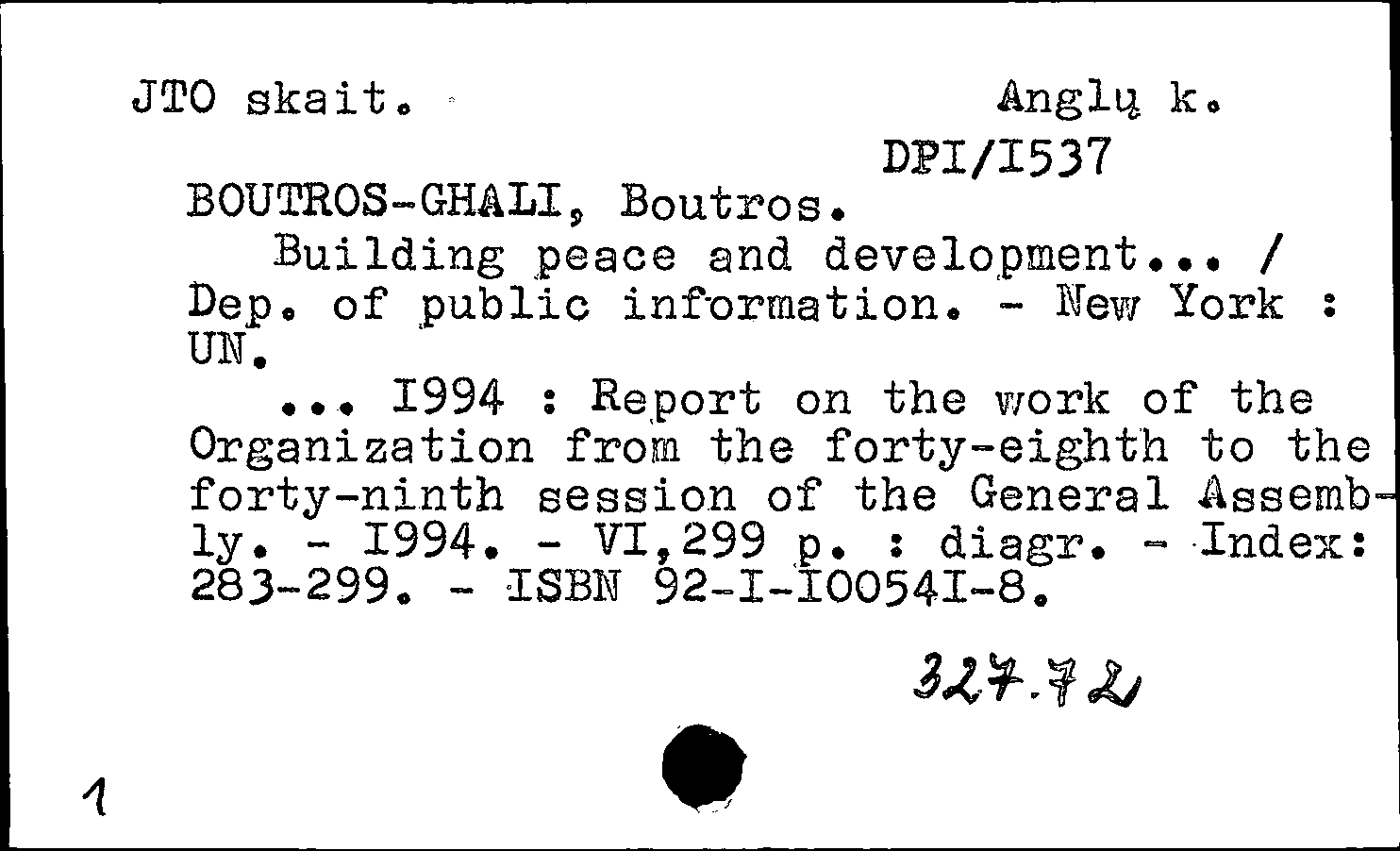 JTO skait.

Anglų k.

DPI/I537

BOUTROS-GHALI, Boutros.

Building peace and development... / Dep. of public information. - New York : UN.

... I994 : Report on the work of the Organization from the forty-eighth to the forty-ninth session of the General Assembly. - I994. - VI,299 p. : diagr. - Index: 283-299. - ISBN 92-I-I0054I-8.

327.72

1